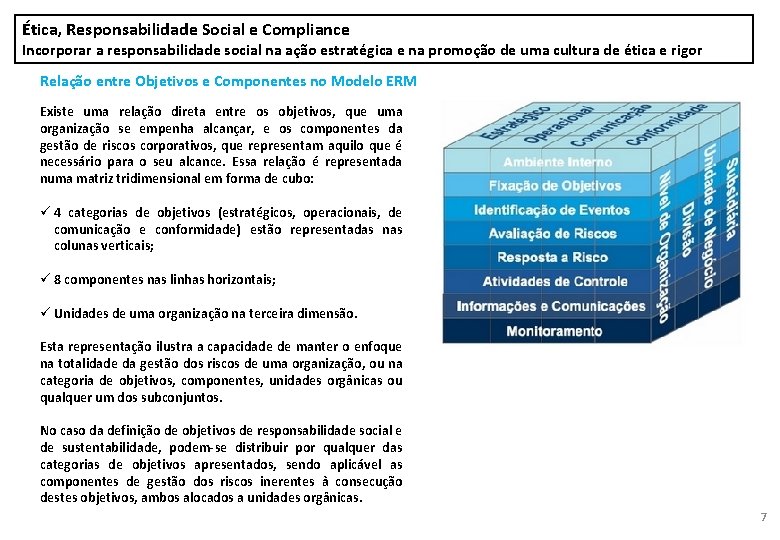 Ética, Responsabilidade Social e Compliance
Incorporar a responsabilidade social na ação estratégica e na promoção de uma cultura de ética e rigor

Relação entre Objetivos e Componentes no Modelo ERM

Existe uma relação direta entre os objetivos, que uma organização se empenha alcançar, e os componentes da gestão de riscos corporativos, que representam aquilo que é necessário para o seu alcance. Essa relação é representada numa matriz tridimensional em forma de cubo:

✓ 4 categorias de objetivos (estratégicos, operacionais, de comunicação e conformidade) estão representadas nas colunas verticais;

✓ 8 componentes nas linhas horizontais;

✓ Unidades de uma organização na terceira dimensão.

Esta representação ilustra a capacidade de manter o enfoque na totalidade da gestão dos riscos de uma organização, ou na categoria de objetivos, componentes, unidades orgânicas ou qualquer um dos subconjuntos.

No caso da definição de objetivos de responsabilidade social e de sustentabilidade, podem-se distribuir por qualquer das categorias de objetivos apresentados, sendo aplicável as componentes de gestão dos riscos inerentes à consecução destes objetivos, ambos alocados a unidades orgânicas.

Estratégico
Operacional
Comunicação
Conformidade
Ambiente Interno
Fixação de Objetivos
Identificação de Eventos
Avaliação de Riscos
Resposta a Risco
Atividades de Controle
Informações e Comunicações
Monitoramento
Nível de Organização
Divisão
Unidade de Negócio
Subsidiária

7